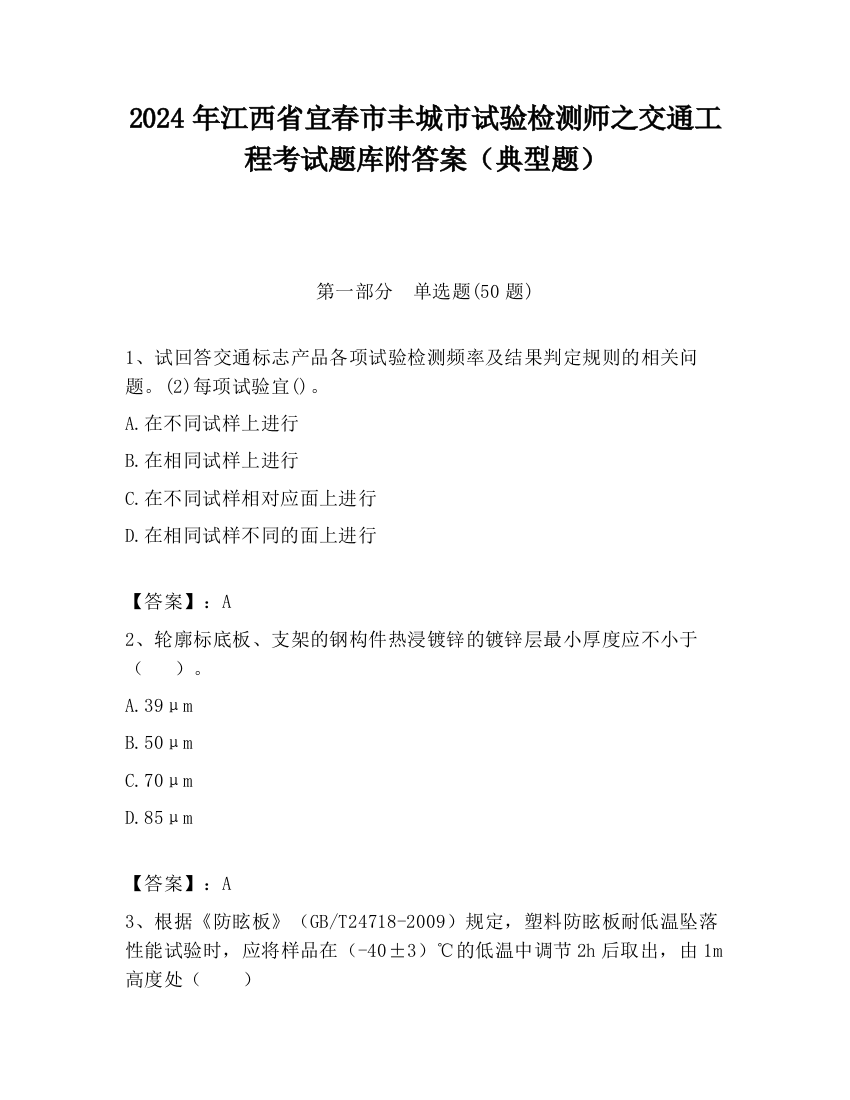 2024 年江西省宜春市丰城市试验检测师之交通工程考试题库附答案（典型题）

第一部分　单选题(50 题)

1、试回答交通标志产品各项试验检测频率及结果判定规则的相关问题。(2)每项试验宜()。

A.在不同试样上进行

B.在相同试样上进行

C.在不同试样相对应面上进行

D.在相同试样不同的面上进行

【答案】：A

2、轮廓标底板、支架的钢构件热浸镀锌的镀锌层最小厚度应不小于（　　）。

A.39μm

B.50μm

C.70μm

D.85μm

【答案】：A

3、根据《防眩板》（GB/T24718-2009）规定，塑料防眩板耐低温坠落性能试验时，应将样品在（-40±3）℃的低温中调节 2h 后取出，由 1m 高度处（　　）